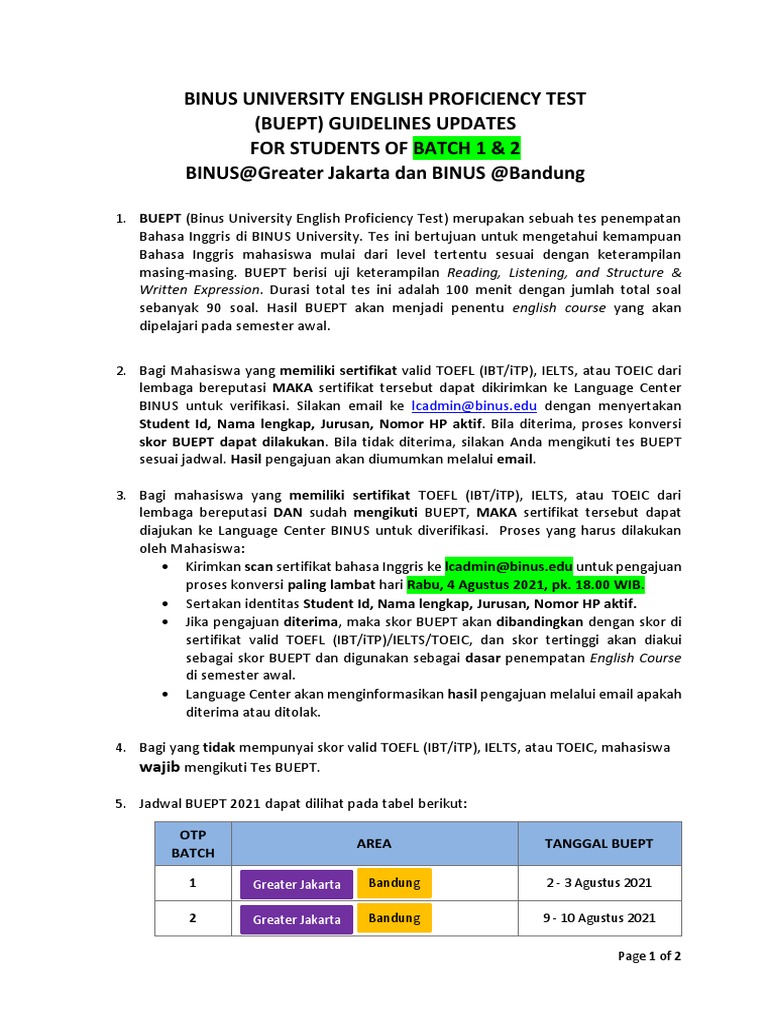 BINUS UNIVERSITY ENGLISH PROFICIENCY TEST
(BUEPT) GUIDELINES UPDATES
FOR STUDENTS OF BATCH 1 & 2
BINUS@Greater Jakarta dan BINUS @Bandung

1. BUEPT (Binus University English Proficiency Test) merupakan sebuah tes penempatan Bahasa Inggris di BINUS University. Tes ini bertujuan untuk mengetahui kemampuan Bahasa Inggris mahasiswa mulai dari level tertentu sesuai dengan keterampilan masing-masing. BUEPT berisi uji keterampilan Reading, Listening, and Structure & Written Expression. Durasi total tes ini adalah 100 menit dengan jumlah total soal sebanyak 90 soal. Hasil BUEPT akan menjadi penentu english course yang akan dipelajari pada semester awal.

2. Bagi Mahasiswa yang memiliki sertifikat valid TOEFL (IBT/iTP), IELTS, atau TOEIC dari lembaga bereputasi MAKA sertifikat tersebut dapat dikirimkan ke Language Center BINUS untuk verifikasi. Silakan email ke lcadmin@binus.edu dengan menyertakan Student Id, Nama lengkap, Jurusan, Nomor HP aktif. Bila diterima, proses konversi skor BUEPT dapat dilakukan. Bila tidak diterima, silakan Anda mengikuti tes BUEPT sesuai jadwal. Hasil pengajuan akan diumumkan melalui email.

3. Bagi mahasiswa yang memiliki sertifikat TOEFL (IBT/iTP), IELTS, atau TOEIC dari lembaga bereputasi DAN sudah mengikuti BUEPT, MAKA sertifikat tersebut dapat diajukan ke Language Center BINUS untuk diverifikasi. Proses yang harus dilakukan oleh Mahasiswa:
• Kirimkan scan sertifikat bahasa Inggris ke lcadmin@binus.edu untuk pengajuan proses konversi paling lambat hari Rabu, 4 Agustus 2021, pk. 18.00 WIB.
• Sertakan identitas Student Id, Nama lengkap, Jurusan, Nomor HP aktif.
• Jika pengajuan diterima, maka skor BUEPT akan dibandingkan dengan skor di sertifikat valid TOEFL (IBT/iTP)/IELTS/TOEIC, dan skor tertinggi akan diakui sebagai skor BUEPT dan digunakan sebagai dasar penempatan English Course di semester awal.
• Language Center akan menginformasikan hasil pengajuan melalui email apakah diterima atau ditolak.

4. Bagi yang tidak mempunyai skor valid TOEFL (IBT/iTP), IELTS, atau TOEIC, mahasiswa wajib mengikuti Tes BUEPT.

5. Jadwal BUEPT 2021 dapat dilihat pada tabel berikut:

| OTP BATCH | AREA | TANGGAL BUEPT |
|---|---|---|
| 1 | Greater Jakarta Bandung | 2 - 3 Agustus 2021 |
| 2 | Greater Jakarta Bandung | 9 - 10 Agustus 2021 |

Page 1 of 2